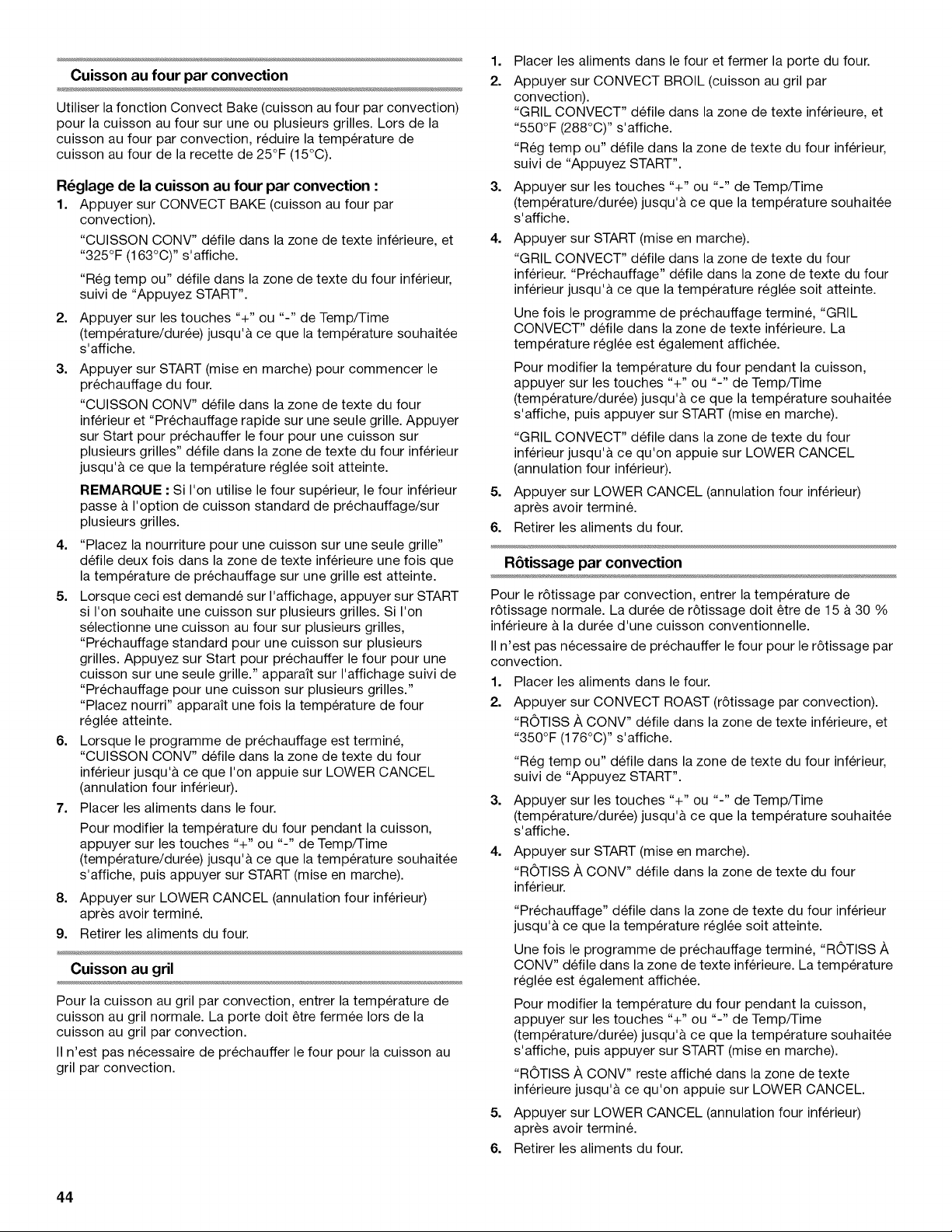 Cuisson au four par convection

Utiliser la fonction Convect Bake (cuisson au four par convection) pour la cuisson au four sur une ou plusieurs grilles. Lors de la cuisson au four par convection, réduire la température de cuisson au four de la recette de 25°F (15°C).

Réglage de la cuisson au four par convection :

1. Appuyer sur CONVECT BAKE (cuisson au four par convection).

"CUISSON CONV" défile dans la zone de texte inférieure, et "325°F (163°C)" s'affiche.

"Rég temp ou" défile dans la zone de texte du four inférieur, suivi de "Appuyez START".

2. Appuyer sur les touches "+" ou "-" de Temp/Time (température/durée) jusqu'à ce que la température souhaitée s'affiche.

3. Appuyer sur START (mise en marche) pour commencer le préchauffage du four.

"CUISSON CONV" défile dans la zone de texte du four inférieur et "Préchauffage rapide sur une seule grille. Appuyer sur Start pour préchauffer le four pour une cuisson sur plusieurs grilles" défile dans la zone de texte du four inférieur jusqu'à ce que la température réglée soit atteinte.

REMARQUE : Si l'on utilise le four supérieur, le four inférieur passe à l'option de cuisson standard de préchauffage/sur plusieurs grilles.

4. "Placez la nourriture pour une cuisson sur une seule grille" défile deux fois dans la zone de texte inférieure une fois que la température de préchauffage sur une grille est atteinte.

5. Lorsque ceci est demandé sur l'affichage, appuyer sur START si l'on souhaite une cuisson sur plusieurs grilles. Si l'on sélectionne une cuisson au four sur plusieurs grilles, "Préchauffage standard pour une cuisson sur plusieurs grilles. Appuyez sur Start pour préchauffer le four pour une cuisson sur une seule grille." apparaît sur l'affichage suivi de "Préchauffage pour une cuisson sur plusieurs grilles." "Placez nourri" apparaît une fois la température de four réglée atteinte.

6. Lorsque le programme de préchauffage est terminé, "CUISSON CONV" défile dans la zone de texte du four inférieur jusqu'à ce que l'on appuie sur LOWER CANCEL (annulation four inférieur).

7. Placer les aliments dans le four.

Pour modifier la température du four pendant la cuisson, appuyer sur les touches "+" ou "-" de Temp/Time (température/durée) jusqu'à ce que la température souhaitée s'affiche, puis appuyer sur START (mise en marche).

8. Appuyer sur LOWER CANCEL (annulation four inférieur) après avoir terminé.

9. Retirer les aliments du four.

Cuisson au gril

Pour la cuisson au gril par convection, entrer la température de cuisson au gril normale. La porte doit être fermée lors de la cuisson au gril par convection.

Il n'est pas nécessaire de préchauffer le four pour la cuisson au gril par convection.

1. Placer les aliments dans le four et fermer la porte du four.

2. Appuyer sur CONVECT BROIL (cuisson au gril par convection).

"GRIL CONVECT" défile dans la zone de texte inférieure, et "550°F (288°C)" s'affiche.

"Rég temp ou" défile dans la zone de texte du four inférieur, suivi de "Appuyez START".

3. Appuyer sur les touches "+" ou "-" de Temp/Time (température/durée) jusqu'à ce que la température souhaitée s'affiche.

4. Appuyer sur START (mise en marche).

"GRIL CONVECT" défile dans la zone de texte du four inférieur. "Préchauffage" défile dans la zone de texte du four inférieur jusqu'à ce que la température réglée soit atteinte.

Une fois le programme de préchauffage terminé, "GRIL CONVECT" défile dans la zone de texte inférieure. La température réglée est également affichée.

Pour modifier la température du four pendant la cuisson, appuyer sur les touches "+" ou "-" de Temp/Time (température/durée) jusqu'à ce que la température souhaitée s'affiche, puis appuyer sur START (mise en marche).

"GRIL CONVECT" défile dans la zone de texte du four inférieur jusqu'à ce qu'on appuie sur LOWER CANCEL (annulation four inférieur).

5. Appuyer sur LOWER CANCEL (annulation four inférieur) après avoir terminé.

6. Retirer les aliments du four.

Rôtissage par convection

Pour le rôtissage par convection, entrer la température de rôtissage normale. La durée de rôtissage doit être de 15 à 30 % inférieure à la durée d'une cuisson conventionnelle.

Il n'est pas nécessaire de préchauffer le four pour le rôtissage par convection.

1. Placer les aliments dans le four.

2. Appuyer sur CONVECT ROAST (rôtissage par convection).

"RÔTISS À CONV" défile dans la zone de texte inférieure, et "350°F (176°C)" s'affiche.

"Rég temp ou" défile dans la zone de texte du four inférieur, suivi de "Appuyez START".

3. Appuyer sur les touches "+" ou "-" de Temp/Time (température/durée) jusqu'à ce que la température souhaitée s'affiche.

4. Appuyer sur START (mise en marche).

"RÔTISS À CONV" défile dans la zone de texte du four inférieur.

"Préchauffage" défile dans la zone de texte du four inférieur jusqu'à ce que la température réglée soit atteinte.

Une fois le programme de préchauffage terminé, "RÔTISS À CONV" défile dans la zone de texte inférieure. La température réglée est également affichée.

Pour modifier la température du four pendant la cuisson, appuyer sur les touches "+" ou "-" de Temp/Time (température/durée) jusqu'à ce que la température souhaitée s'affiche, puis appuyer sur START (mise en marche).

"RÔTISS À CONV" reste affiché dans la zone de texte inférieure jusqu'à ce qu'on appuie sur LOWER CANCEL.

5. Appuyer sur LOWER CANCEL (annulation four inférieur) après avoir terminé.

6. Retirer les aliments du four.

44